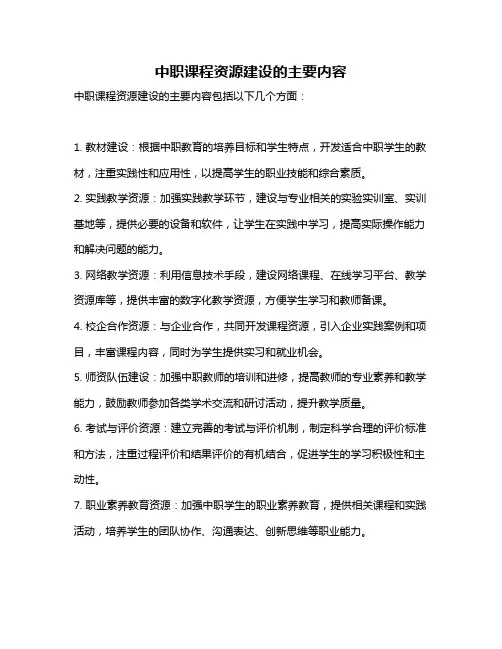 中职课程资源建设的主要内容

中职课程资源建设的主要内容包括以下几个方面：

1. 教材建设：根据中职教育的培养目标和学生特点，开发适合中职学生的教材，注重实践性和应用性，以提高学生的职业技能和综合素质。

2. 实践教学资源：加强实践教学环节，建设与专业相关的实验实训室、实训基地等，提供必要的设备和软件，让学生在实践中学习，提高实际操作能力和解决问题的能力。

3. 网络教学资源：利用信息技术手段，建设网络课程、在线学习平台、教学资源库等，提供丰富的数字化教学资源，方便学生学习和教师备课。

4. 校企合作资源：与企业合作，共同开发课程资源，引入企业实践案例和项目，丰富课程内容，同时为学生提供实习和就业机会。

5. 师资队伍建设：加强中职教师的培训和进修，提高教师的专业素养和教学能力，鼓励教师参加各类学术交流和研讨活动，提升教学质量。

6. 考试与评价资源：建立完善的考试与评价机制，制定科学合理的评价标准和方法，注重过程评价和结果评价的有机结合，促进学生的学习积极性和主动性。

7. 职业素养教育资源：加强中职学生的职业素养教育，提供相关课程和实践活动，培养学生的团队协作、沟通表达、创新思维等职业能力。